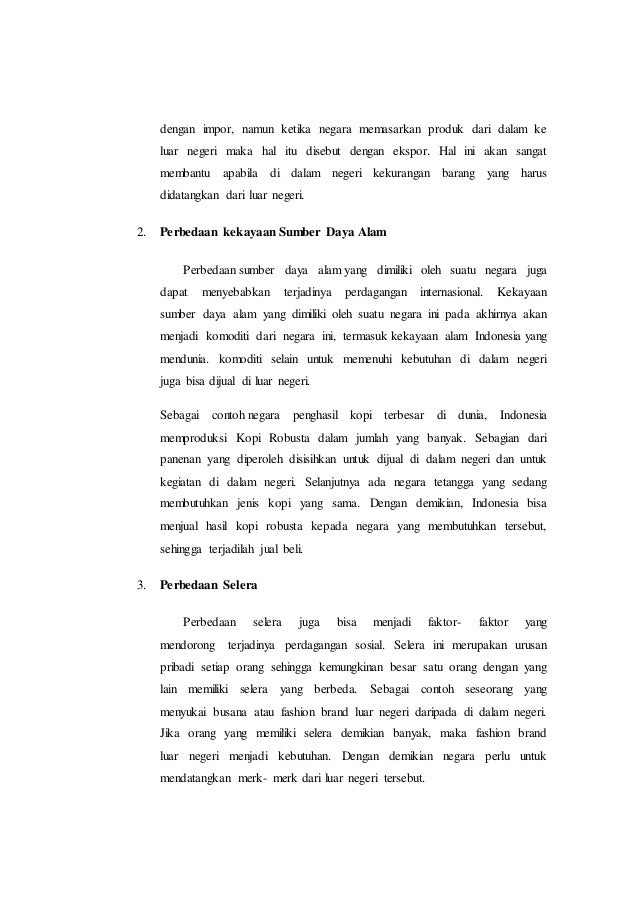 dengan impor, namun ketika negara memasarkan produk dari dalam ke luar negeri maka hal itu disebut dengan ekspor. Hal ini akan sangat membantu apabila di dalam negeri kekurangan barang yang harus didatangkan dari luar negeri.

2. Perbedaan kekayaan Sumber Daya Alam

Perbedaan sumber daya alam yang dimiliki oleh suatu negara juga dapat menyebabkan terjadinya perdagangan internasional. Kekayaan sumber daya alam yang dimiliki oleh suatu negara ini pada akhirnya akan menjadi komoditi dari negara ini, termasuk kekayaan alam Indonesia yang mendunia. komoditi selain untuk memenuhi kebutuhan di dalam negeri juga bisa dijual di luar negeri.

Sebagai contoh negara penghasil kopi terbesar di dunia, Indonesia memproduksi Kopi Robusta dalam jumlah yang banyak. Sebagian dari panenan yang diperoleh disisihkan untuk dijual di dalam negeri dan untuk kegiatan di dalam negeri. Selanjutnya ada negara tetangga yang sedang membutuhkan jenis kopi yang sama. Dengan demikian, Indonesia bisa menjual hasil kopi robusta kepada negara yang membutuhkan tersebut, sehingga terjadilah jual beli.

3. Perbedaan Selera

Perbedaan selera juga bisa menjadi faktor- faktor yang mendorong terjadinya perdagangan sosial. Selera ini merupakan urusan pribadi setiap orang sehingga kemungkinan besar satu orang dengan yang lain memiliki selera yang berbeda. Sebagai contoh seseorang yang menyukai busana atau fashion brand luar negeri daripada di dalam negeri. Jika orang yang memiliki selera demikian banyak, maka fashion brand luar negeri menjadi kebutuhan. Dengan demikian negara perlu untuk mendatangkan merk- merk dari luar negeri tersebut.